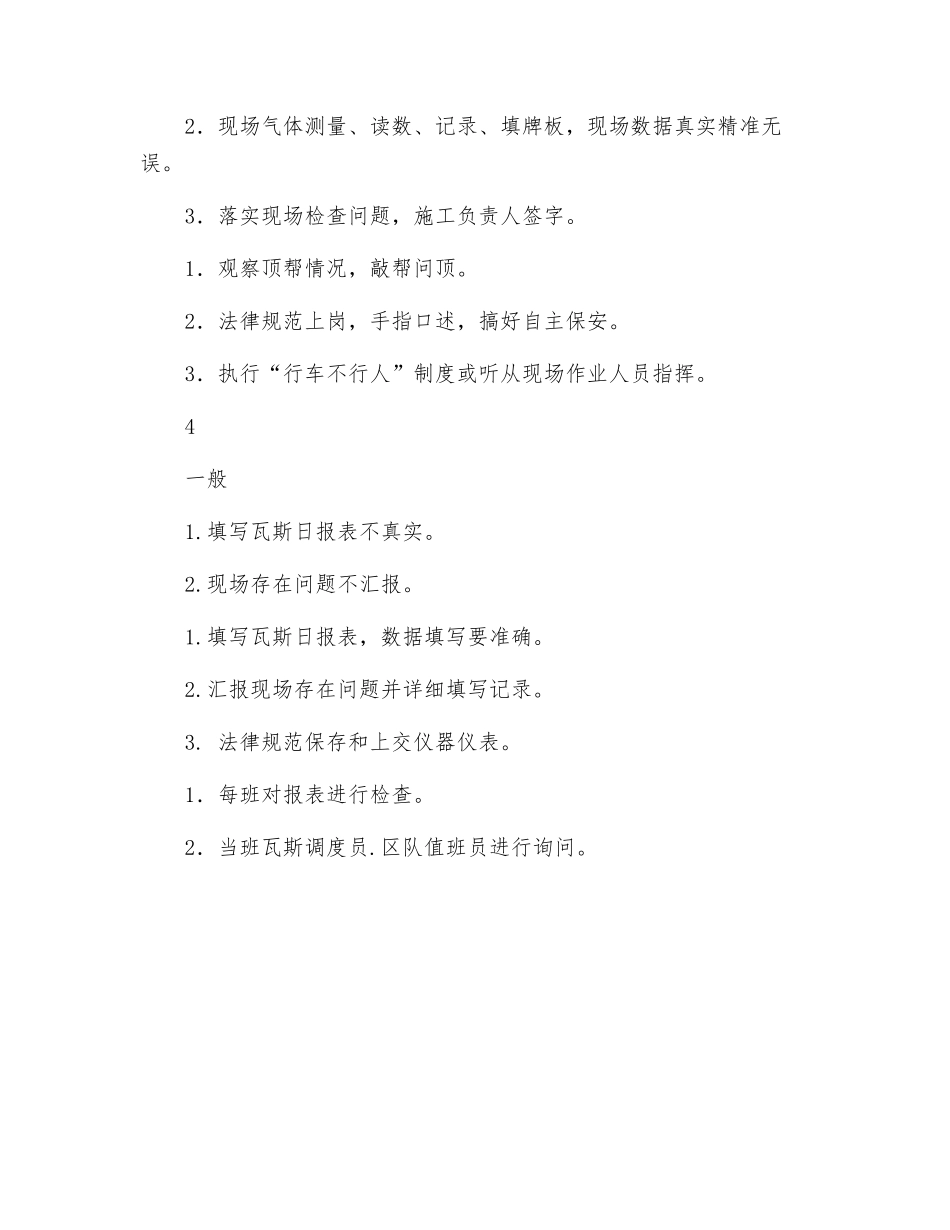 2．现场气体测量、读数、记录、填牌板，现场数据真实精准无误。

3．落实现场检查问题，施工负责人签字。

1．观察顶帮情况，敲帮问顶。

2．法律规范上岗，手指口述，搞好自主保安。

3．执行“行车不行人”制度或听从现场作业人员指挥。

4

一般

1.填写瓦斯日报表不真实。

2.现场存在问题不汇报。

1.填写瓦斯日报表，数据填写要准确。

2.汇报现场存在问题并详细填写记录。

3. 法律规范保存和上交仪器仪表。

1．每班对报表进行检查。

2．当班瓦斯调度员.区队值班员进行询问。